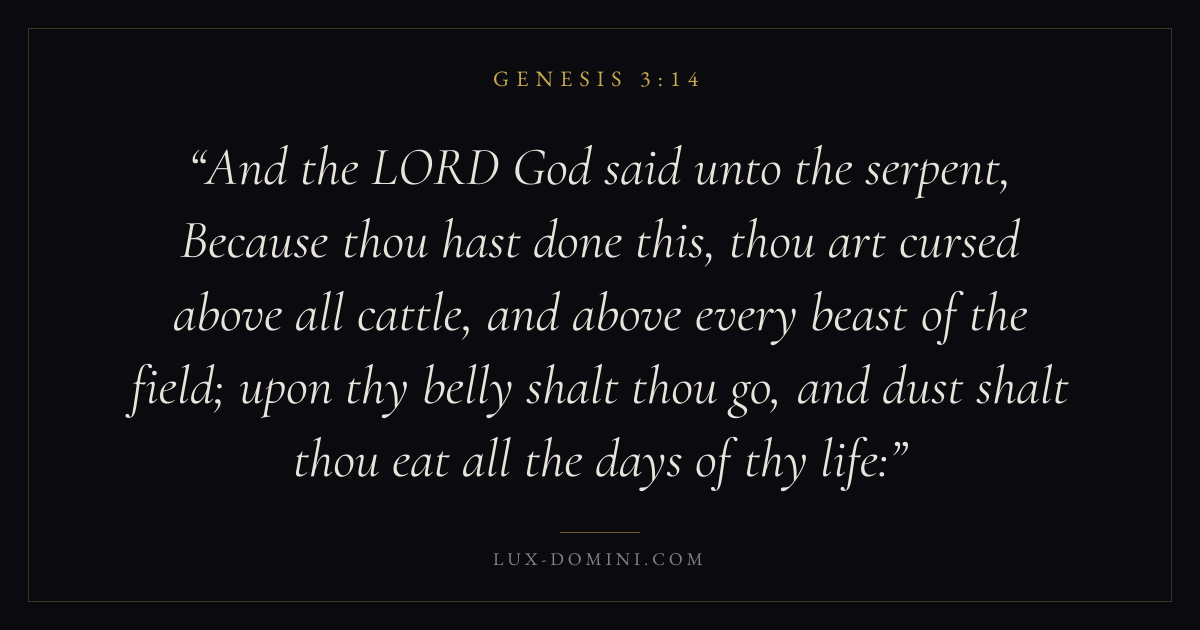 GENESIS 3:14

"And the LORD God said unto the serpent, Because thou hast done this, thou art cursed above all cattle, and above every beast of the field; upon thy belly shalt thou go, and dust shalt thou eat all the days of thy life:"

LUX-DOMINI.COM